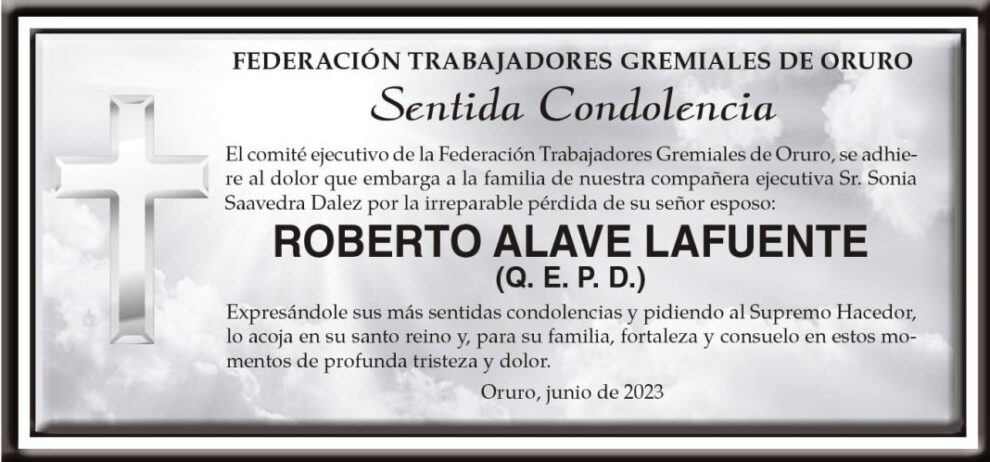 FEDERACIÓN TRABAJADORES GREMIALES DE ORURO

Sentida Condolencia

El comité ejecutivo de la Federación Trabajadores Gremiales de Oruro, se adhiere al dolor que embarga a la familia de nuestra compañera ejecutiva Sr. Sonia Saavedra Dalez por la irreparable pérdida de su señor esposo:

ROBERTO ALAVE LAFUENTE

(Q. E. P. D.)

Expresándole sus más sentidas condolencias y pidiendo al Supremo Hacedor, lo acoja en su santo reino y, para su familia, fortaleza y consuelo en estos momentos de profunda tristeza y dolor.

Oruro, junio de 2023